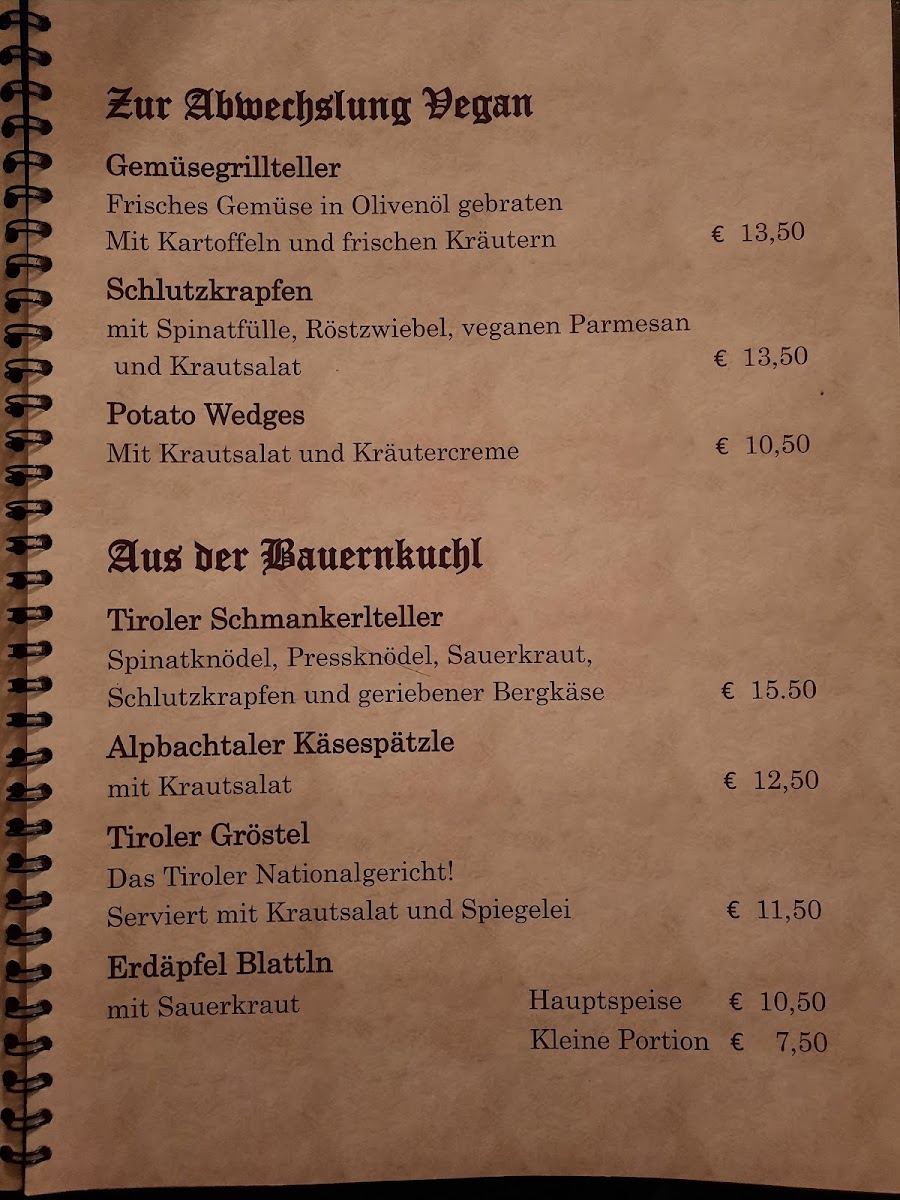 Zur Abwechslung Vegan

Gemüsegrillteller
Frisches Gemüse in Olivenöl gebraten
Mit Kartoffeln und frischen Kräutern € 13,50

Schlutzkrapfen
mit Spinatfülle, Röstzwiebel, veganen Parmesan
und Krautsalat € 13,50

Potato Wedges
Mit Krautsalat und Kräutercreme € 10,50

Aus der Bauernkuchl

Tiroler Schmankerlteller
Spinatknödel, Pressknödel, Sauerkraut,
Schlutzkrapfen und geriebener Bergkäse € 15.50

Alpbachtaler Käsespätzle
mit Krautsalat € 12,50

Tiroler Gröstel
Das Tiroler Nationalgericht!
Serviert mit Krautsalat und Spiegelei € 11,50

Erdäpfel Blattln
mit Sauerkraut Hauptspeise € 10,50
Kleine Portion € 7,50